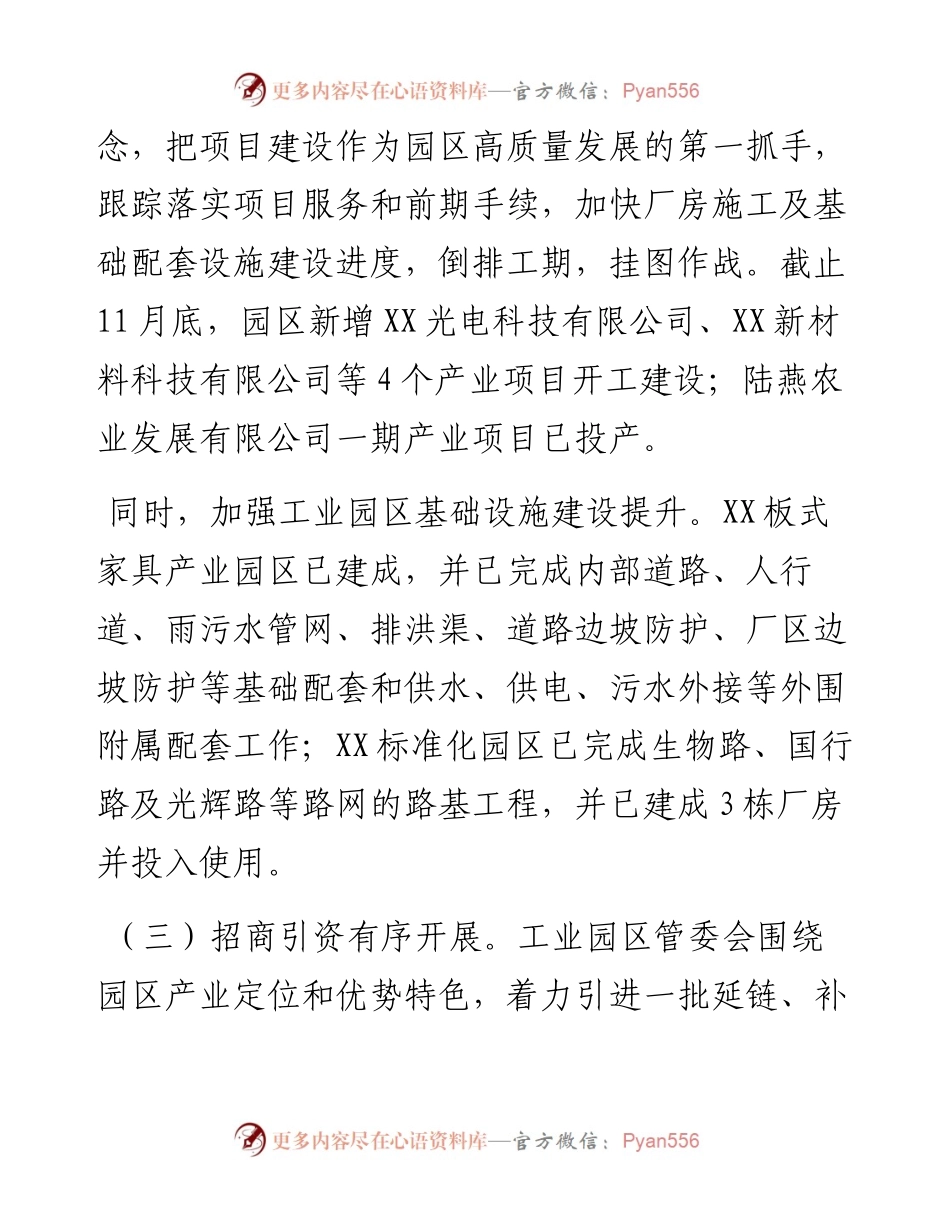 更多内容尽在心语资料库—官方微信：Pyan556

念，把项目建设作为园区高质量发展的第一抓手，跟踪落实项目服务和前期手续，加快厂房施工及基础配套设施建设进度，倒排工期，挂图作战。截止11月底，园区新增XX光电科技有限公司、XX新材料科技有限公司等4个产业项目开工建设；陆燕农业发展有限公司一期产业项目已投产。

同时，加强工业园区基础设施建设提升。XX板式家具产业园区已建成，并已完成内部道路、人行道、雨污水管网、排洪渠、道路边坡防护、厂区边坡防护等基础配套和供水、供电、污水外接等外围附属配套工作；XX标准化园区已完成生物路、国行路及光辉路等路网的路基工程，并已建成3栋厂房并投入使用。

（三）招商引资有序开展。工业园区管委会围绕园区产业定位和优势特色，着力引进一批延链、补

更多内容尽在心语资料库—官方微信：Pyan556